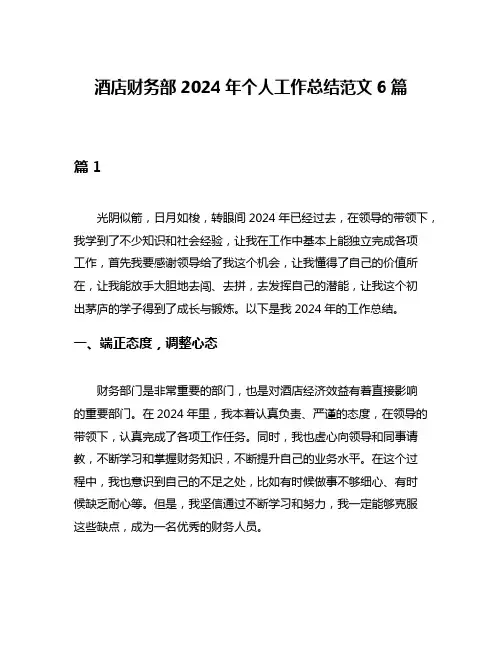 酒店财务部 2024 年个人工作总结范文 6 篇

篇 1

光阴似箭，日月如梭，转眼间 2024 年已经过去，在领导的带领下，我学到了不少知识和社会经验，让我在工作中基本上能独立完成各项工作，首先我要感谢领导给了我这个机会，让我懂得了自己的价值所在，让我能放手大胆地去闯、去拼，去发挥自己的潜能，让我这个初出茅庐的学子得到了成长与锻炼。以下是我 2024 年的工作总结。

一、端正态度，调整心态

财务部门是非常重要的部门，也是对酒店经济效益有着直接影响的重要部门。在 2024 年里，我本着认真负责、严谨的态度，在领导的带领下，认真完成了各项工作任务。同时，我也虚心向领导和同事请教，不断学习和掌握财务知识，不断提升自己的业务水平。在这个过程中，我也意识到自己的不足之处，比如有时候做事不够细心、有时候缺乏耐心等。但是，我坚信通过不断学习和努力，我一定能够克服这些缺点，成为一名优秀的财务人员。